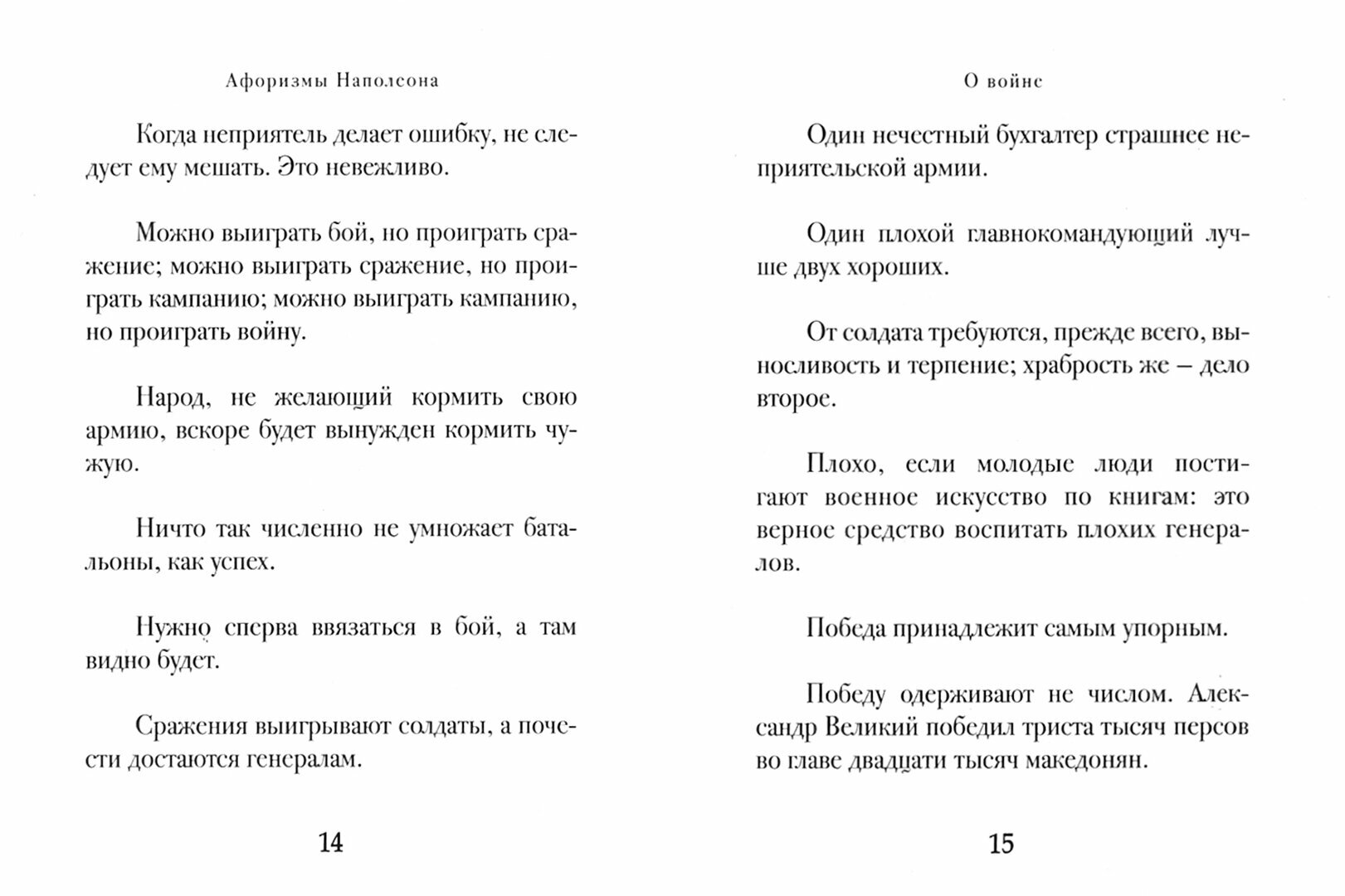 Афоризмы Наполеона

Когда неприятель делает ошибку, не следует ему мешать. Это невежливо.

Можно выиграть бой, но проиграть сражение; можно выиграть сражение, но проиграть кампанию; можно выиграть кампанию, но проиграть войну.

Народ, не желающий кормить свою армию, вскоре будет вынужден кормить чужую.

Ничто так численно не умножает батальоны, как успех.

Нужно сперва ввязаться в бой, а там видно будет.

Сражения выигрывают солдаты, а почести достаются генералам.

14

О войне

Один нечестный бухгалтер страшнее неприятельской армии.

Один плохой главнокомандующий лучше двух хороших.

От солдата требуются, прежде всего, выносливость и терпение; храбрость же — дело второе.

Плохо, если молодые люди постигают военное искусство по книгам: это верное средство воспитать плохих генералов.

Победа принадлежит самым упорным.

Победу одерживают не числом. Александр Великий победил триста тысяч персов во главе двадцати тысяч македонян.

15